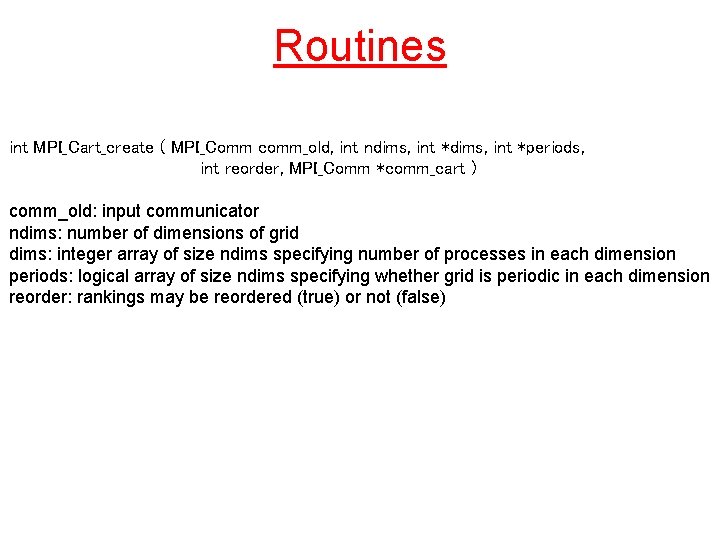 Routines

int MPI_Cart_create ( MPI_Comm comm_old, int ndims, int *dims, int *periods, int reorder, MPI_Comm *comm_cart )

comm_old: input communicator
ndims: number of dimensions of grid
dims: integer array of size ndims specifying number of processes in each dimension
periods: logical array of size ndims specifying whether grid is periodic in each dimension
reorder: rankings may be reordered (true) or not (false)